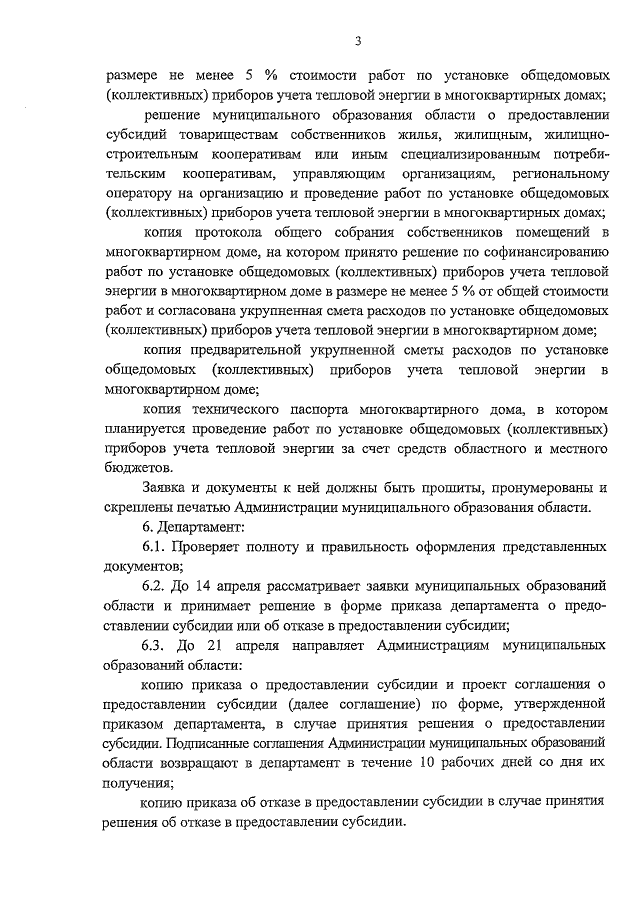 3

размере не менее 5 % стоимости работ по установке общедомовых (коллективных) приборов учета тепловой энергии в многоквартирных домах;

решение муниципального образования области о предоставлении субсидий товариществам собственников жилья, жилищным, жилищно-строительным кооперативам или иным специализированным потребительским кооперативам, управляющим организациям, региональному оператору на организацию и проведение работ по установке общедомовых (коллективных) приборов учета тепловой энергии в многоквартирных домах;

копия протокола общего собрания собственников помещений в многоквартирном доме, на котором принято решение по софинансированию работ по установке общедомовых (коллективных) приборов учета тепловой энергии в многоквартирном доме в размере не менее 5 % от общей стоимости работ и согласована укрупненная смета расходов по установке общедомовых (коллективных) приборов учета тепловой энергии в многоквартирном доме;

копия предварительной укрупненной сметы расходов по установке общедомовых (коллективных) приборов учета тепловой энергии в многоквартирном доме;

копия технического паспорта многоквартирного дома, в котором планируется проведение работ по установке общедомовых (коллективных) приборов учета тепловой энергии за счет средств областного и местного бюджетов.

Заявка и документы к ней должны быть прошиты, пронумерованы и скреплены печатью Администрации муниципального образования области.

6. Департамент:

6.1. Проверяет полноту и правильность оформления представленных документов;

6.2. До 14 апреля рассматривает заявки муниципальных образований области и принимает решение в форме приказа департамента о предоставлении субсидии или об отказе в предоставлении субсидии;

6.3. До 21 апреля направляет Администрациям муниципальных образований области:

копию приказа о предоставлении субсидии и проект соглашения о предоставлении субсидии (далее соглашение) по форме, утвержденной приказом департамента, в случае принятия решения о предоставлении субсидии. Подписанные соглашения Администрации муниципальных образований области возвращают в департамент в течение 10 рабочих дней со дня их получения;

копию приказа об отказе в предоставлении субсидии в случае принятия решения об отказе в предоставлении субсидии.